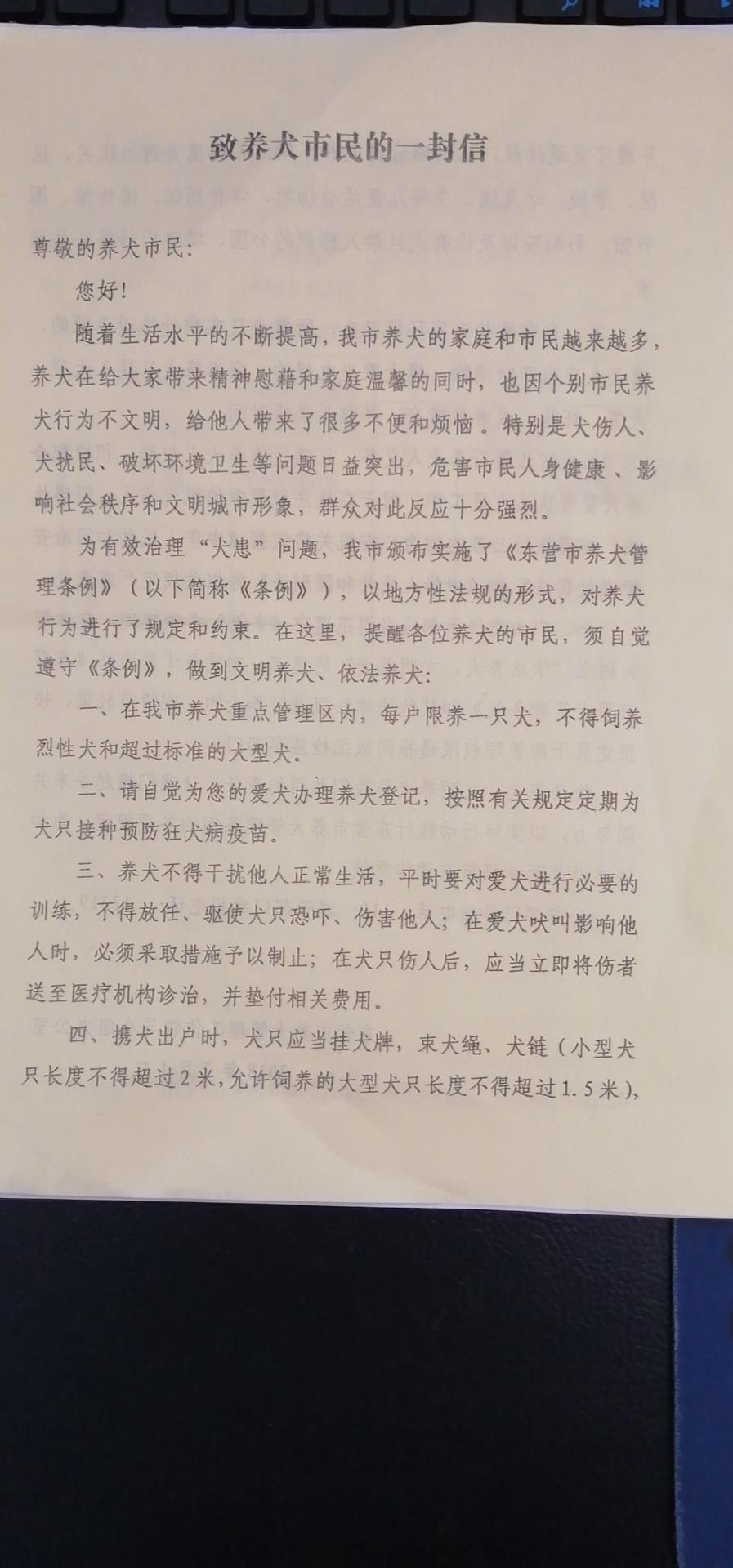 致养犬市民的一封信

尊敬的养犬市民：

您好！

随着生活水平的不断提高，我市养犬的家庭和市民越来越多，养犬在给大家带来精神慰藉和家庭温馨的同时，也因个别市民养犬行为不文明，给他人带来了很多不便和烦恼。特别是犬伤人、犬扰民、破坏环境卫生等问题日益突出，危害市民人身健康、影响社会秩序和文明城市形象，群众对此反应十分强烈。

为有效治理“犬患”问题，我市颁布实施了《东营市养犬管理条例》（以下简称《条例》），以地方性法规的形式，对养犬行为进行了规定和约束。在这里，提醒各位养犬的市民，须自觉遵守《条例》，做到文明养犬、依法养犬：

一、在我市养犬重点管理区内，每户限养一只犬，不得饲养烈性犬和超过标准的大型犬。

二、请自觉为您的爱犬办理养犬登记，按照有关规定定期为犬只接种预防狂犬病疫苗。

三、养犬不得干扰他人正常生活，平时要对爱犬进行必要的训练，不得放任、驱使犬只恐吓、伤害他人；在爱犬吠叫影响他人时，必须采取措施予以制止；在犬只伤人后，应当立即将伤者送至医疗机构诊治，并垫付相关费用。

四、携犬出户时，犬只应当挂犬牌，束犬绳、犬链（小型犬只长度不得超过2米，允许饲养的大型犬只长度不得超过1.5米），